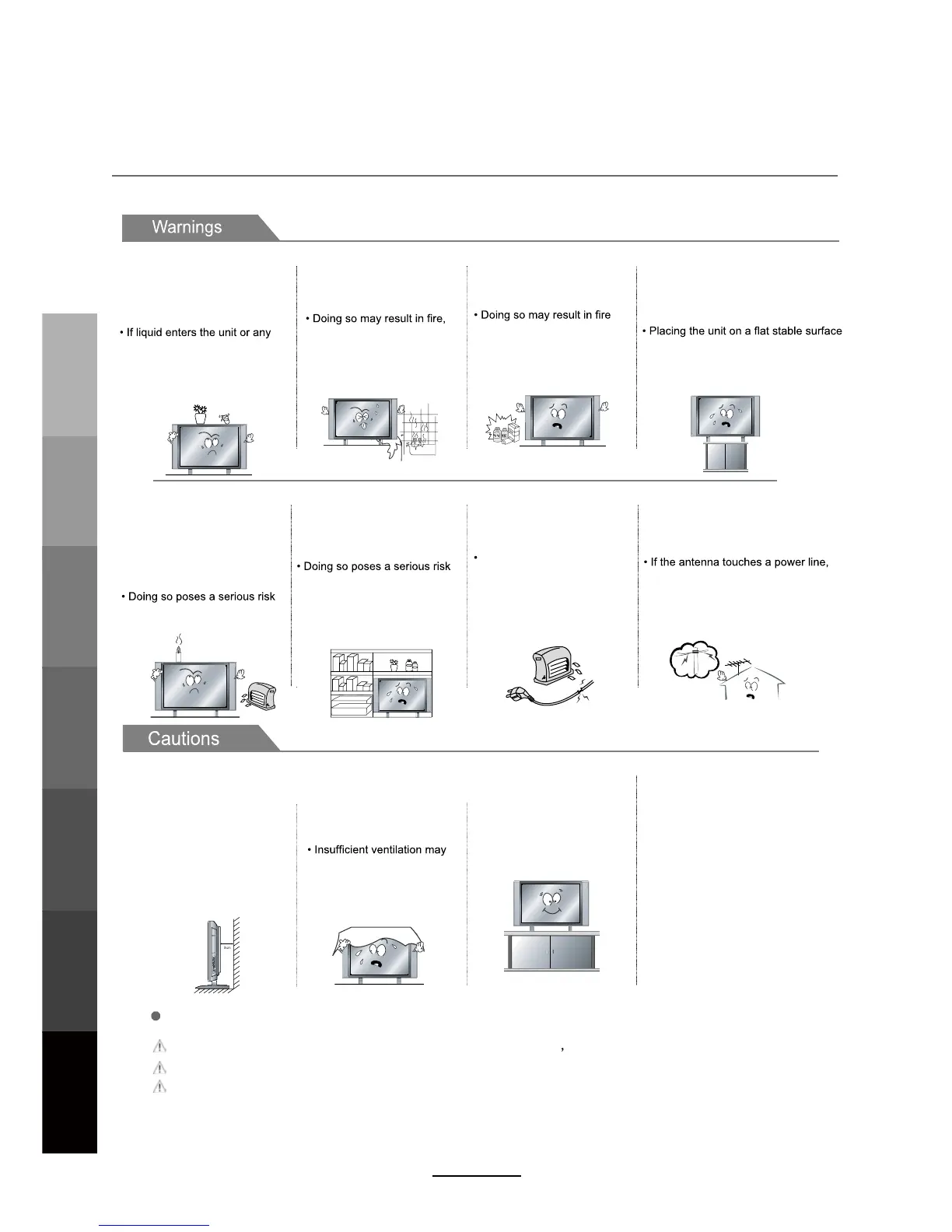 Warnings

• If liquid enters the unit or any

• Doing so may result in fire,

• Doing so may result in fire

• Placing the unit on a flat stable surface

• Doing so poses a serious risk

• Doing so poses a serious risk

•

• If the antenna touches a power line,

Cautions

• Insufficient ventilation may